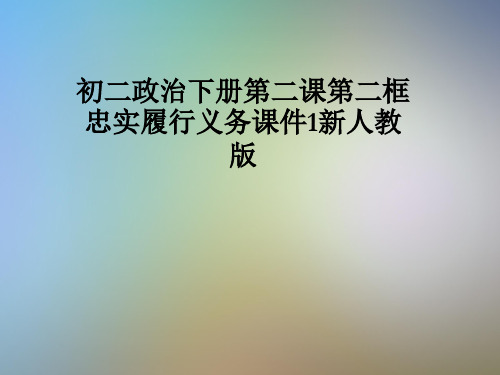 初二政治下册第二课第二框忠实履行义务课件1新人教版